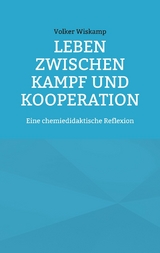 Volker Wiskamp

LEBEN ZWISCHEN KAMPF UND KOOPERATION

Eine chemiedidaktische Reflexion